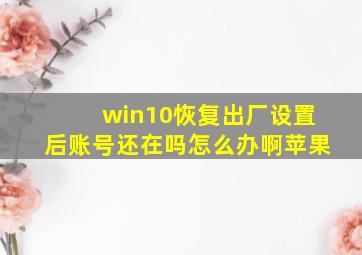 win10恢复出厂设置后账号还在吗怎么办啊苹果